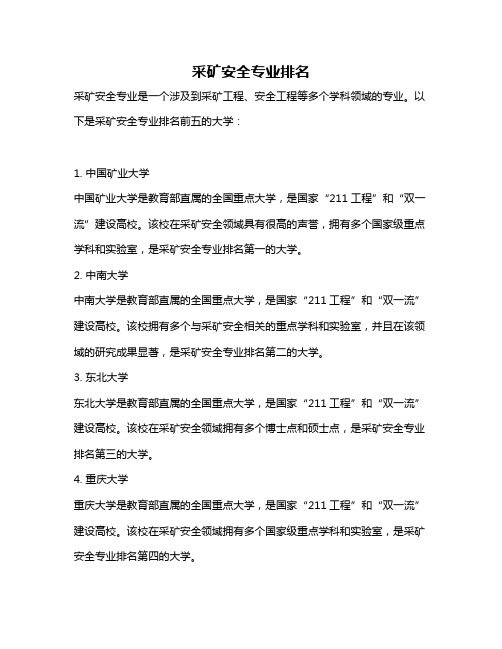 采矿安全专业排名

采矿安全专业是一个涉及到采矿工程、安全工程等多个学科领域的专业。以下是采矿安全专业排名前五的大学：

1. 中国矿业大学

中国矿业大学是教育部直属的全国重点大学，是国家“211 工程”和“双一流”建设高校。该校在采矿安全领域具有很高的声誉，拥有多个国家级重点学科和实验室，是采矿安全专业排名第一的大学。

2. 中南大学

中南大学是教育部直属的全国重点大学，是国家“211 工程”和“双一流”建设高校。该校拥有多个与采矿安全相关的重点学科和实验室，并且在该领域的研究成果显著，是采矿安全专业排名第二的大学。

3. 东北大学

东北大学是教育部直属的全国重点大学，是国家“211 工程”和“双一流”建设高校。该校在采矿安全领域拥有多个博士点和硕士点，是采矿安全专业排名第三的大学。

4. 重庆大学

重庆大学是教育部直属的全国重点大学，是国家“211 工程”和“双一流”建设高校。该校在采矿安全领域拥有多个国家级重点学科和实验室，是采矿安全专业排名第四的大学。